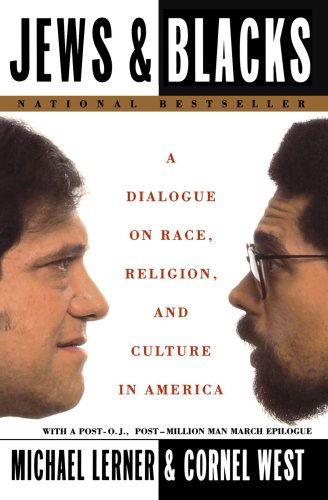 JEWS & BLACKS

NATIONAL BESTSELLER

A DIALOGUE ON RACE, RELIGION, AND CULTURE IN AMERICA

WITH A POST-O.J., POST–MILLION MAN MARCH EPILOGUE

MICHAEL LERNER & CORNEL WEST